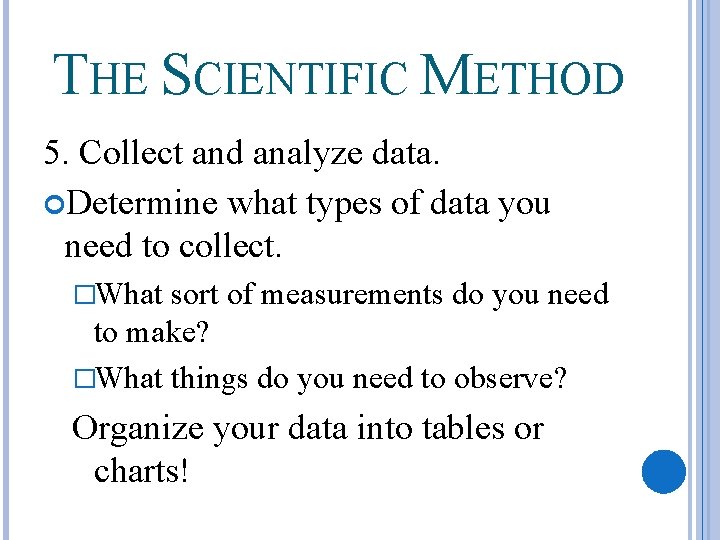 THE SCIENTIFIC METHOD

5. Collect and analyze data.

Determine what types of data you need to collect.

What sort of measurements do you need to make?

What things do you need to observe?

Organize your data into tables or charts!